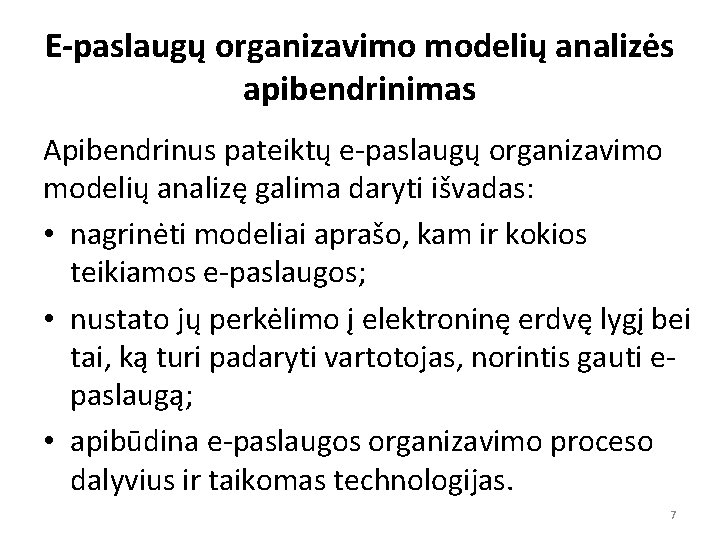 E-paslaugų organizavimo modelių analizės apibendrinimas

Apibendrinus pateiktų e-paslaugų organizavimo modelių analizę galima daryti išvadas:

• nagrinėti modeliai aprašo, kam ir kokios teikiamos e-paslaugos;

• nustato jų perkėlimo į elektroninę erdvę lygį bei tai, ką turi padaryti vartotojas, norintis gauti e-paslaugą;

• apibūdina e-paslaugos organizavimo proceso dalyvius ir taikomas technologijas.

7